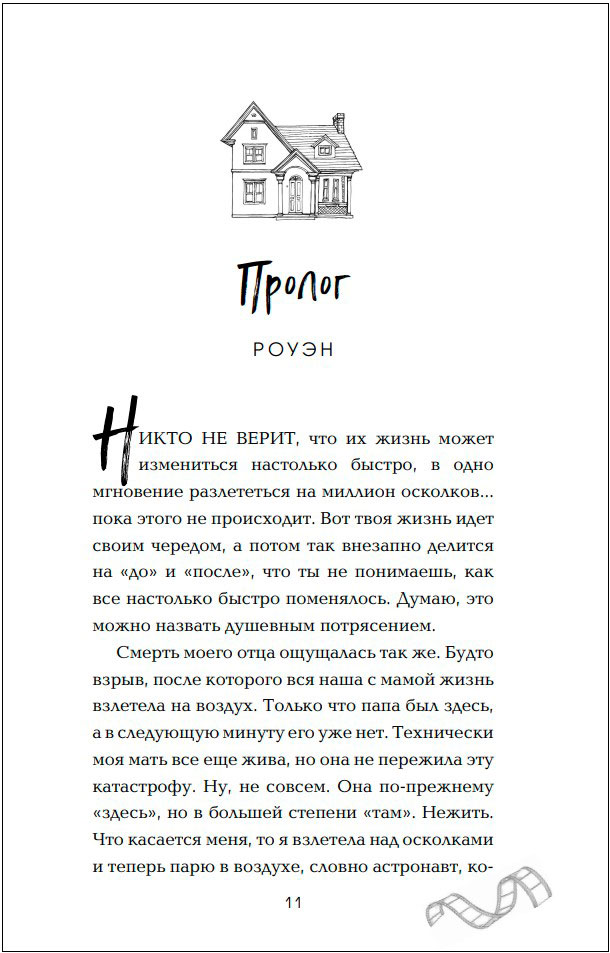 Пролог

РОУЭН

НИКТО НЕ ВЕРИТ, что их жизнь может измениться настолько быстро, в одно мгновение разлететься на миллион осколков… пока этого не происходит. Вот твоя жизнь идет своим чередом, а потом так внезапно делится на «до» и «после», что ты не понимаешь, как все настолько быстро поменялось. Думаю, это можно назвать душевным потрясением.

Смерть моего отца ощущалась так же. Будто взрыв, после которого вся наша с мамой жизнь взлетела на воздух. Только что папа был здесь, а в следующую минуту его уже нет. Технически моя мать все еще жива, но она не пережила эту катастрофу. Ну, не совсем. Она по-прежнему «здесь», но в большей степени «там». Нежить. Что касается меня, то я взлетела над осколками и теперь парю в воздухе, словно астронавт, ко-

11